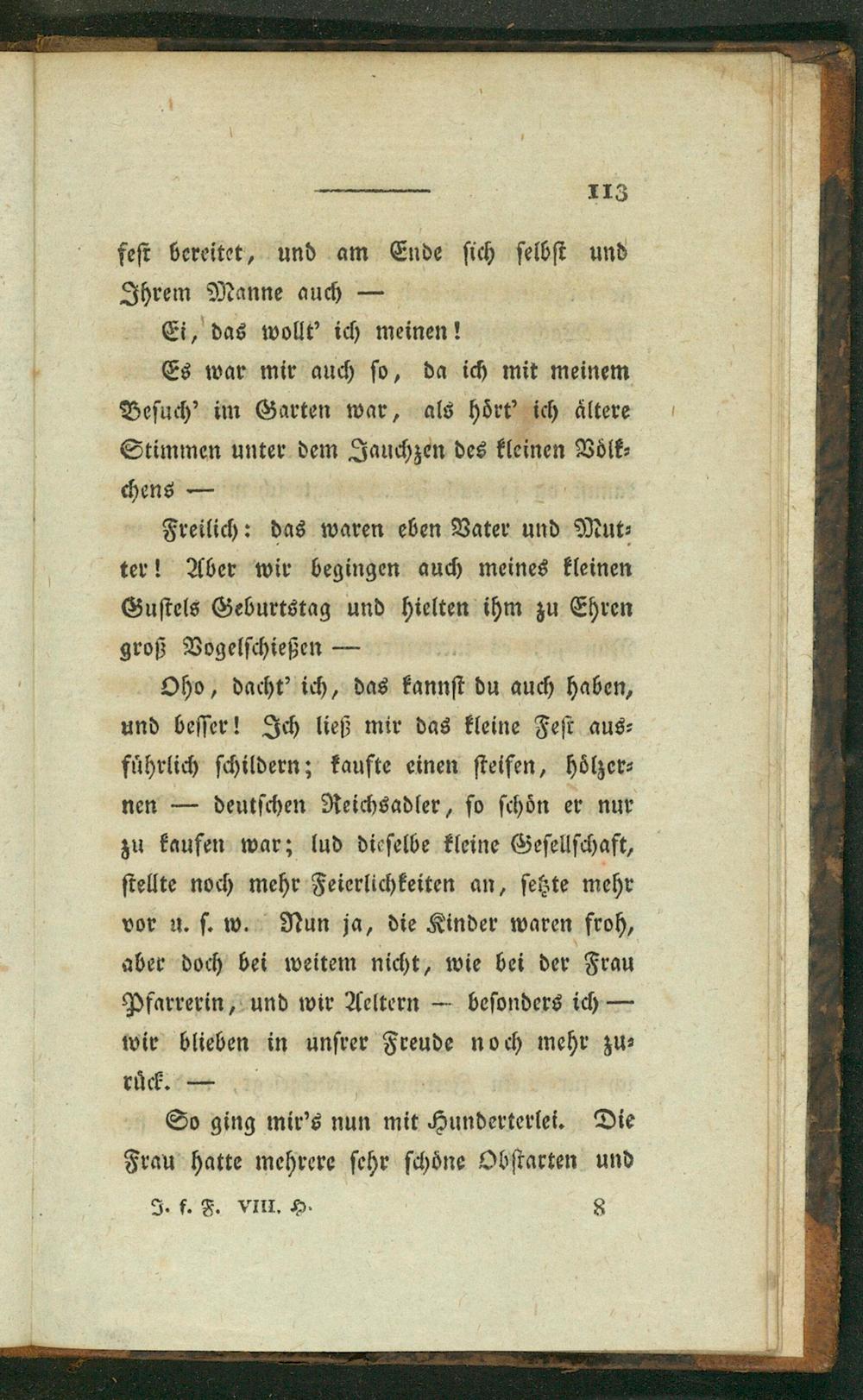 113

fest bereitet, und am Ende sich selbst und Ihrem Manne auch —

Ei, das wollt' ich meinen!

Es war mir auch so, da ich mit meinem Besuch' im Garten war, als hört' ich ältere Stimmen unter dem Jauchzen des kleinen Völkchens —

Freilich: das waren eben Vater und Mutter! Aber wir begingen auch meines kleinen Gustels Geburtstag und hielten ihm zu Ehren groß Vogelschießen —

Oho, dacht' ich, das kannst du auch haben, und besser! Ich ließ mir das kleine Fest ausführlich schildern; kaufte einen steifen, hölzernen — deutschen Reichsadler, so schön er nur zu kaufen war; lud dieselbe kleine Gesellschaft, stellte noch mehr Feierlichkeiten an, setzte mehr vor u. s. w. Nun ja, die Kinder waren froh, aber doch bei weitem nicht, wie bei der Frau Pfarrerin, und wir Aeltern — besonders ich — wir blieben in unsrer Freude noch mehr zurück. —

So ging mir's nun mit Hunderterlei. Die Frau hatte mehrere sehr schöne Obstarten und

J. f. F. VIII. H. 8